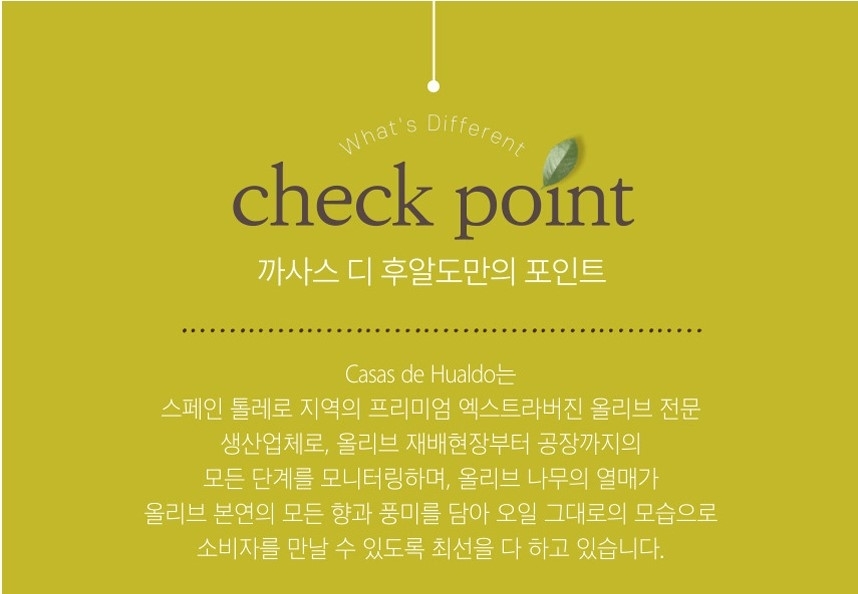 What's Different

check point

까사스 디 후알도만의 포인트

Casas de Hualdo는 스페인 톨레로 지역의 프리미엄 엑스트라버진 올리브 전문 생산업체로, 올리브 재배현장부터 공장까지의 모든 단계를 모니터링하며, 올리브 나무의 열매가 올리브 본연의 모든 향과 풍미를 담아 오일 그대로의 모습으로 소비자를 만날 수 있도록 최선을 다 하고 있습니다.